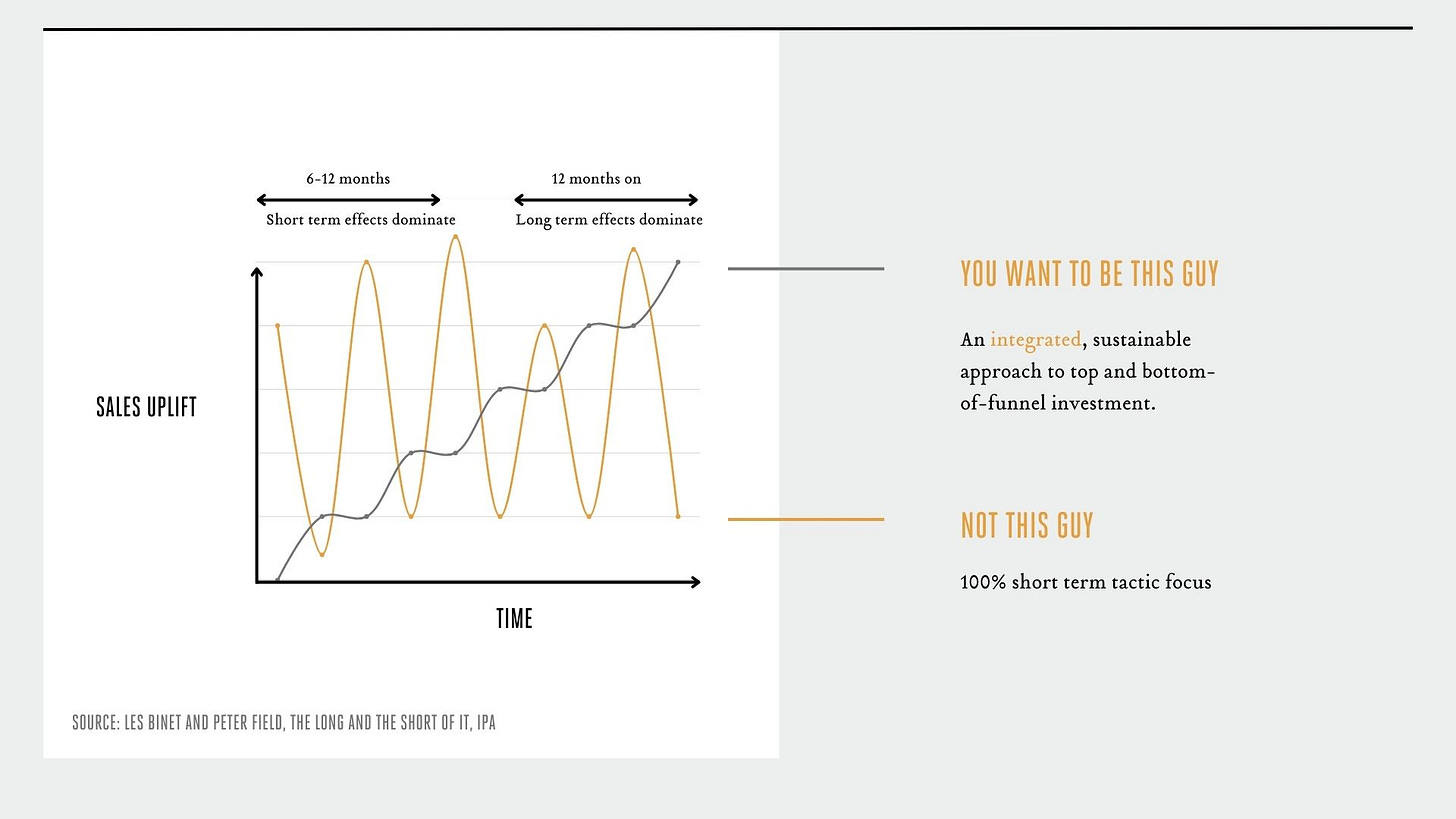 6-12 months

Short term effects dominate

12 months on

Long term effects dominate

SALES UPLIFT

TIME

SOURCE: LES BINET AND PETER FIELD, THE LONG AND THE SHORT OF IT, IPA

YOU WANT TO BE THIS GUY

An integrated, sustainable approach to top and bottom-of-funnel investment.

NOT THIS GUY

100% short term tactic focus